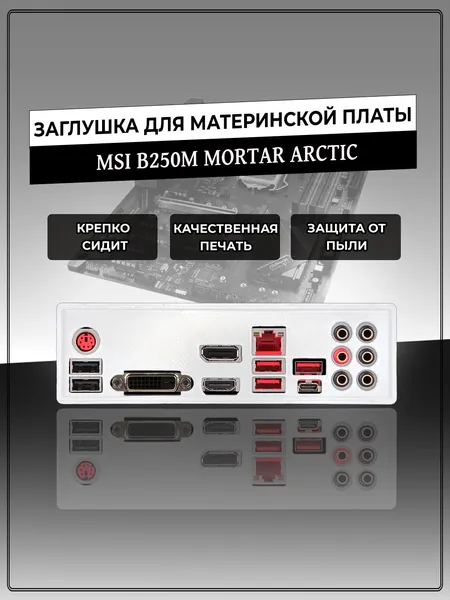 ЗАГЛУШКА ДЛЯ МАТЕРИНСКОЙ ПЛАТЫ

MSI B250M MORTAR ARCTIC

КРЕПКО СИДИТ

КАЧЕСТВЕННАЯ ПЕЧАТЬ

ЗАЩИТА ОТ ПЫЛИ